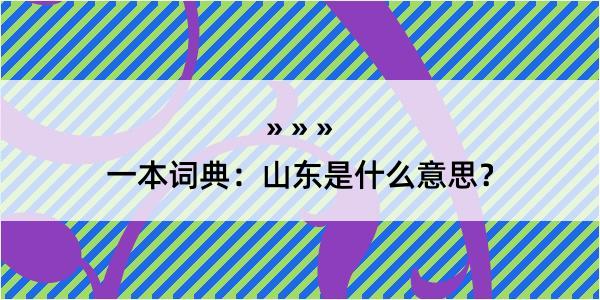 » » »
一本词典：山东是什么意思?